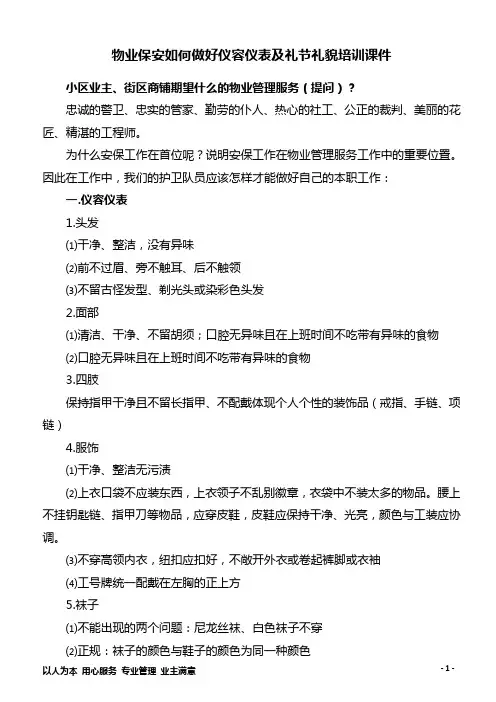 物业保安如何做好仪容仪表及礼节礼貌培训课件

小区业主、街区商铺期望什么的物业管理服务（提问）？

忠诚的警卫、忠实的管家、勤劳的仆人、热心的社工、公正的裁判、美丽的花匠、精湛的工程师。

为什么安保工作在首位呢？说明安保工作在物业管理服务工作中的重要位置。因此在工作中，我们的护卫队员应该怎样才能做好自己的本职工作：

一.仪容仪表

1.头发

⑴干净、整洁，没有异味

⑵前不过眉、旁不触耳、后不触领

⑶不留古怪发型、剃光头或染彩色头发

2.面部

⑴清洁、干净、不留胡须；口腔无异味且在上班时间不吃带有异味的食物

⑵口腔无异味且在上班时间不吃带有异味的食物

3.四肢

保持指甲干净且不留长指甲、不配戴体现个人个性的装饰品（戒指、手链、项链）

4.服饰

⑴干净、整洁无污渍

⑵上衣口袋不应装东西，上衣领子不乱别徽章，衣袋中不装太多的物品。腰上不挂钥匙链、指甲刀等物品，应穿皮鞋，皮鞋应保持干净、光亮，颜色与工装应协调。

⑶不穿高领内衣，纽扣应扣好，不敞开外衣或卷起裤脚或衣袖

⑷工号牌统一配戴在左胸的正上方

5.袜子

⑴不能出现的两个问题：尼龙丝袜、白色袜子不穿

⑵正规：袜子的颜色与鞋子的颜色为同一种颜色

以人为本 用心服务 专业管理 业主满意

- 1 -